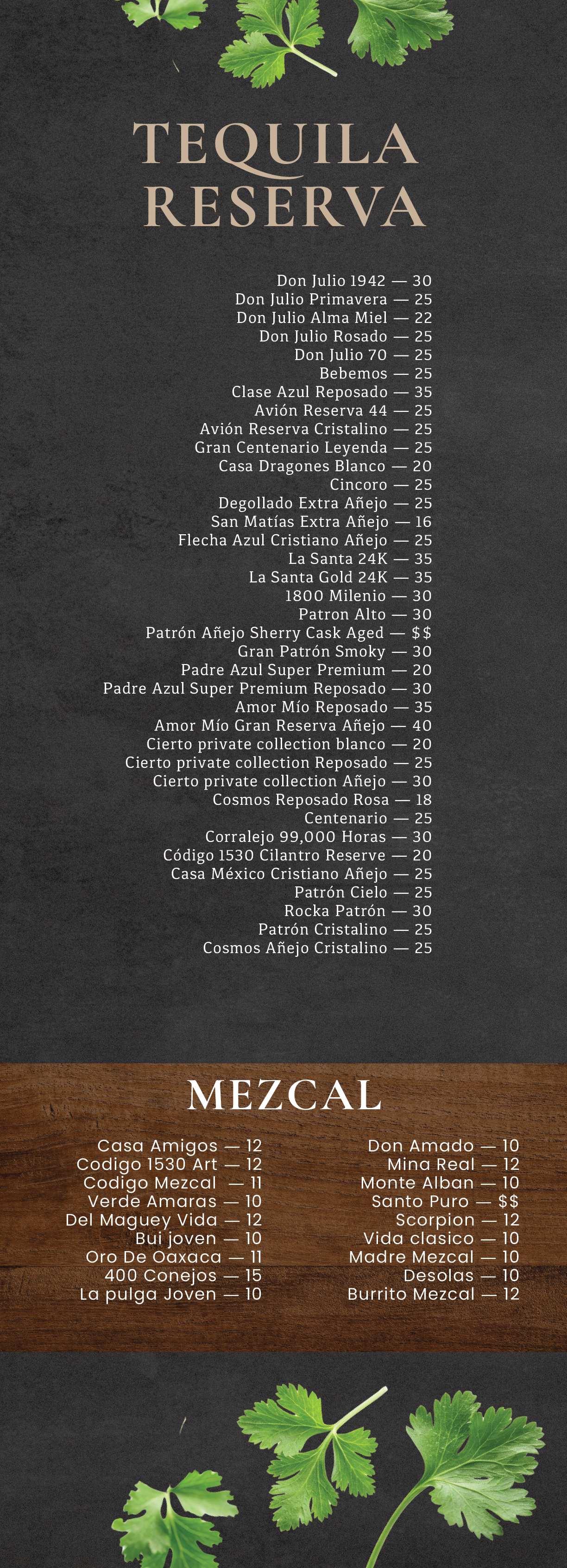 TEQUILA
RESERVA

Don Julio 1942 — 30
Don Julio Primavera — 25
Don Julio Alma Miel — 22
Don Julio Rosado — 25
Don Julio 70 — 25
Bebemos — 25
Clase Azul Reposado — 35
Avión Reserva 44 — 25
Avión Reserva Cristalino — 25
Gran Centenario Leyenda — 25
Casa Dragones Blanco — 20
Cincoro — 25
Degollado Extra Añejo — 25
San Matías Extra Añejo — 16
Flecha Azul Cristiano Añejo — 25
La Santa 24K — 35
La Santa Gold 24K — 35
1800 Milenio — 30
Patron Alto — 30
Patrón Añejo Sherry Cask Aged — $$
Gran Patrón Smoky — 30
Padre Azul Super Premium — 20
Padre Azul Super Premium Reposado — 30
Amor Mío Reposado — 35
Amor Mío Gran Reserva Añejo — 40
Cierto private collection blanco — 20
Cierto private collection Reposado — 25
Cierto private collection Añejo — 30
Cosmos Reposado Rosa — 18
Centenario — 25
Corralejo 99,000 Horas — 30
Código 1530 Cilantro Reserve — 20
Casa México Cristiano Añejo — 25
Patrón Cielo — 25
Rocka Patrón — 30
Patrón Cristalino — 25
Cosmos Añejo Cristalino — 25

MEZCAL

Casa Amigos — 12
Codigo 1530 Art — 12
Codigo Mezcal — 11
Verde Amaras — 10
Del Maguey Vida — 12
Bui joven — 10
Oro De Oaxaca — 11
400 Conejos — 15
La pulga Joven — 10

Don Amado — 10
Mina Real — 12
Monte Alban — 10
Santo Puro — $$
Scorpion — 12
Vida clasico — 10
Madre Mezcal — 10
Desolas — 10
Burrito Mezcal — 12